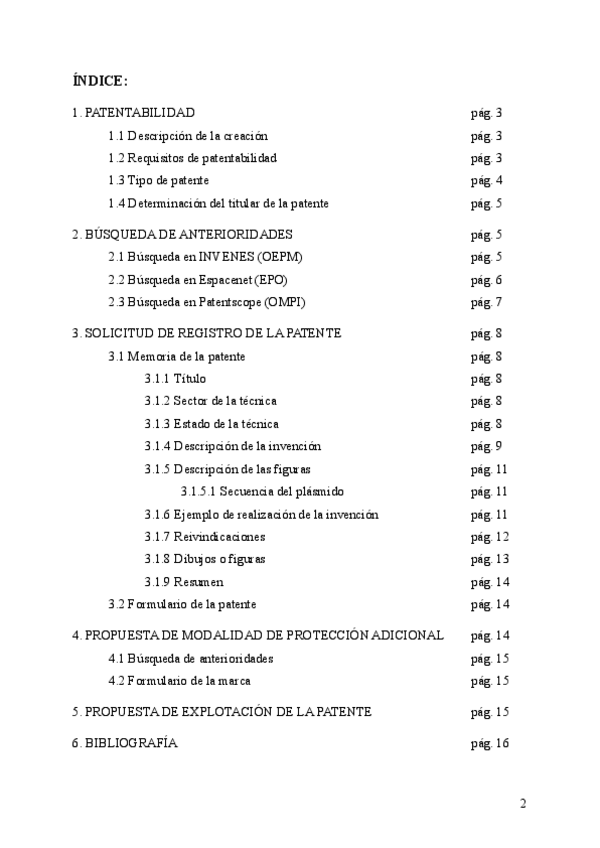 ÍNDICE:

1. PATENTABILIDAD pág. 3
1.1 Descripción de la creación pág. 3
1.2 Requisitos de patentabilidad pág. 3
1.3 Tipo de patente pág. 4
1.4 Determinación del titular de la patente pág. 5

2. BÚSQUEDA DE ANTERIORIDADES pág. 5
2.1 Búsqueda en INVENES (OEPM) pág. 5
2.2 Búsqueda en Espacenet (EPO) pág. 6
2.3 Búsqueda en Patentscope (OMPI) pág. 7

3. SOLICITUD DE REGISTRO DE LA PATENTE pág. 8
3.1 Memoria de la patente pág. 8
3.1.1 Título pág. 8
3.1.2 Sector de la técnica pág. 8
3.1.3 Estado de la técnica pág. 8
3.1.4 Descripción de la invención pág. 9
3.1.5 Descripción de las figuras pág. 11
3.1.5.1 Secuencia del plásmido pág. 11
3.1.6 Ejemplo de realización de la invención pág. 11
3.1.7 Reivindicaciones pág. 12
3.1.8 Dibujos o figuras pág. 13
3.1.9 Resumen pág. 14
3.2 Formulario de la patente pág. 14

4. PROPUESTA DE MODALIDAD DE PROTECCIÓN ADICIONAL pág. 14
4.1 Búsqueda de anterioridades pág. 15
4.2 Formulario de la marca pág. 15

5. PROPUESTA DE EXPLOTACIÓN DE LA PATENTE pág. 15

6. BIBLIOGRAFÍA pág. 16

2